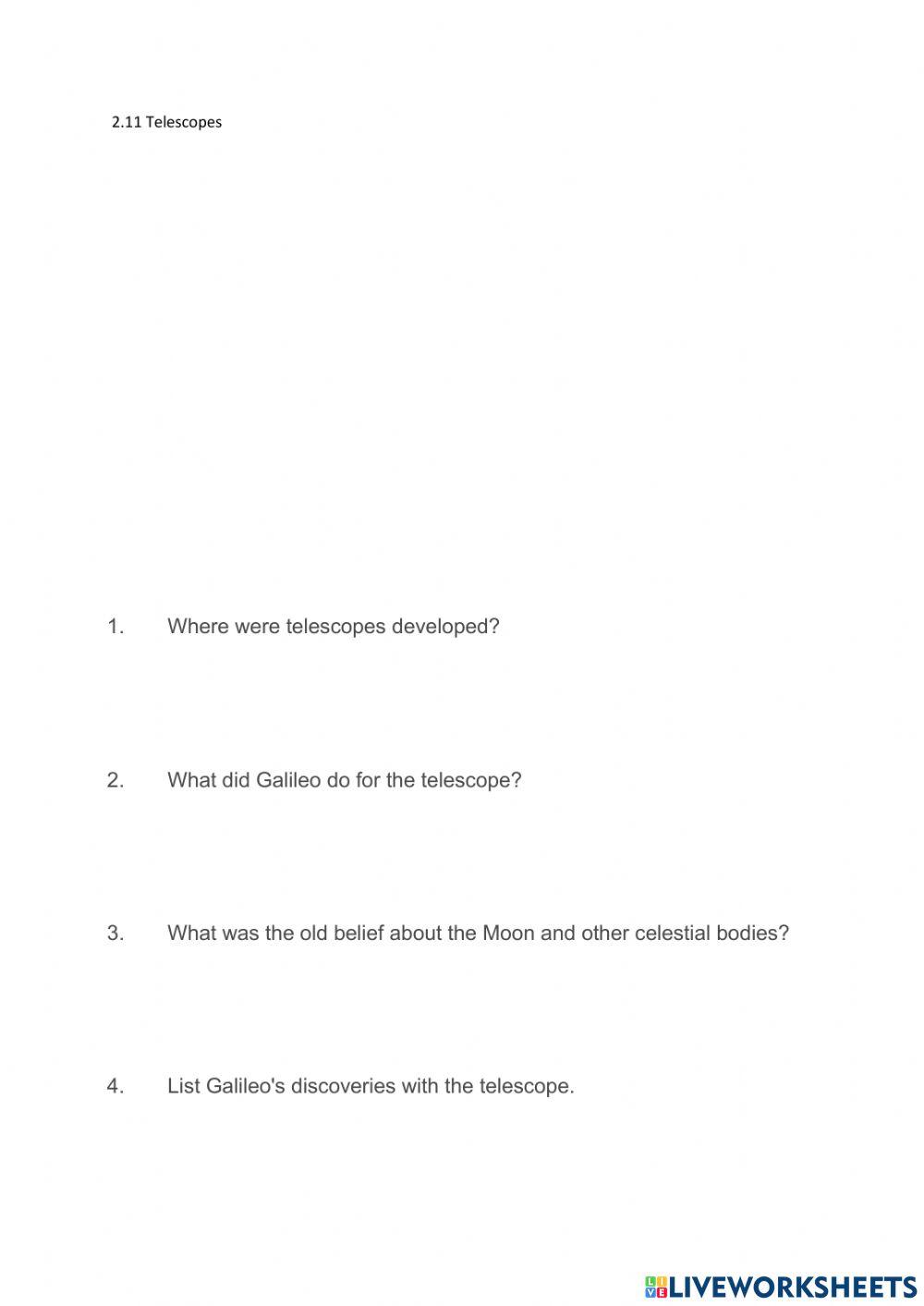 2.11 Telescopes

1. Where were telescopes developed?

2. What did Galileo do for the telescope?

3. What was the old belief about the Moon and other celestial bodies?

4. List Galileo's discoveries with the telescope.

LIVEWORKSHEETS